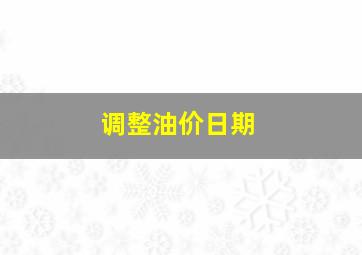 调整油价日期